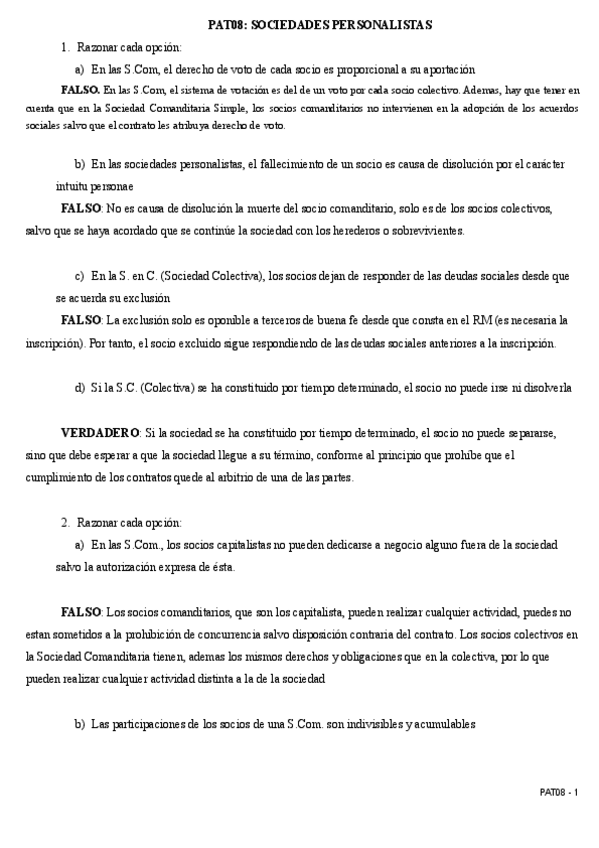 PAT08: SOCIEDADES PERSONALISTAS

1. Razonar cada opción:

a) En las S.Com, el derecho de voto de cada socio es proporcional a su aportación

FALSO. En las S.Com, el sistema de votación es del de un voto por cada socio colectivo. Ademas, hay que tener en cuenta que en la Sociedad Comanditaria Simple, los socios comanditarios no intervienen en la adopción de los acuerdos sociales salvo que el contrato les atribuya derecho de voto.

b) En las sociedades personalistas, el fallecimiento de un socio es causa de disolución por el carácter intuitu personae

FALSO: No es causa de disolución la muerte del socio comanditario, solo es de los socios colectivos, salvo que se haya acordado que se continúe la sociedad con los herederos o sobrevivientes.

c) En la S. en C. (Sociedad Colectiva), los socios dejan de responder de las deudas sociales desde que se acuerda su exclusión

FALSO: La exclusión solo es oponible a terceros de buena fe desde que consta en el RM (es necesaria la inscripción). Por tanto, el socio excluido sigue respondiendo de las deudas sociales anteriores a la inscripción.

d) Si la S.C. (Colectiva) se ha constituido por tiempo determinado, el socio no puede irse ni disolverla

VERDADERO: Si la sociedad se ha constituido por tiempo determinado, el socio no puede separarse, sino que debe esperar a que la sociedad llegue a su término, conforme al principio que prohíbe que el cumplimiento de los contratos quede al arbitrio de una de las partes.

2. Razonar cada opción:

a) En las S.Com., los socios capitalistas no pueden dedicarse a negocio alguno fuera de la sociedad salvo la autorización expresa de ésta.

FALSO: Los socios comanditarios, que son los capitalista, pueden realizar cualquier actividad, puedes no estan sometidos a la prohibición de concurrencia salvo disposición contraria del contrato. Los socios colectivos en la Sociedad Comanditaria tienen, ademas los mismos derechos y obligaciones que en la colectiva, por lo que pueden realizar cualquier actividad distinta a la de la sociedad

b) Las participaciones de los socios de una S.Com. son indivisibles y acumulables

PAT08 - 1